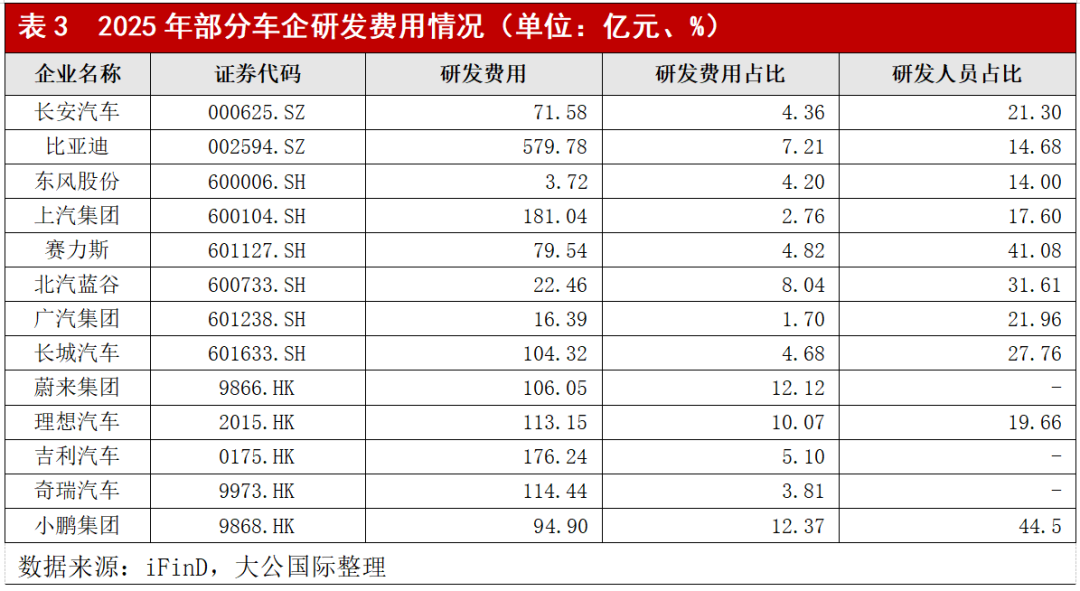 表3 2025年部分车企研发费用情况（单位：亿元、%）

| 企业名称 | 证券代码 | 研发费用 | 研发费用占比 | 研发人员占比 |
|---|---|---|---|---|
| 长安汽车 | 000625.SZ | 71.58 | 4.36 | 21.30 |
| 比亚迪 | 002594.SZ | 579.78 | 7.21 | 14.68 |
| 东风股份 | 600006.SH | 3.72 | 4.20 | 14.00 |
| 上汽集团 | 600104.SH | 181.04 | 2.76 | 17.60 |
| 赛力斯 | 601127.SH | 79.54 | 4.82 | 41.08 |
| 北汽蓝谷 | 600733.SH | 22.46 | 8.04 | 31.61 |
| 广汽集团 | 601238.SH | 16.39 | 1.70 | 21.96 |
| 长城汽车 | 601633.SH | 104.32 | 4.68 | 27.76 |
| 蔚来集团 | 9866.HK | 106.05 | 12.12 | - |
| 理想汽车 | 2015.HK | 113.15 | 10.07 | 19.66 |
| 吉利汽车 | 0175.HK | 176.24 | 5.10 | - |
| 奇瑞汽车 | 9973.HK | 114.44 | 3.81 | - |
| 小鹏集团 | 9868.HK | 94.90 | 12.37 | 44.5 |

数据来源：iFinD，大公国际整理